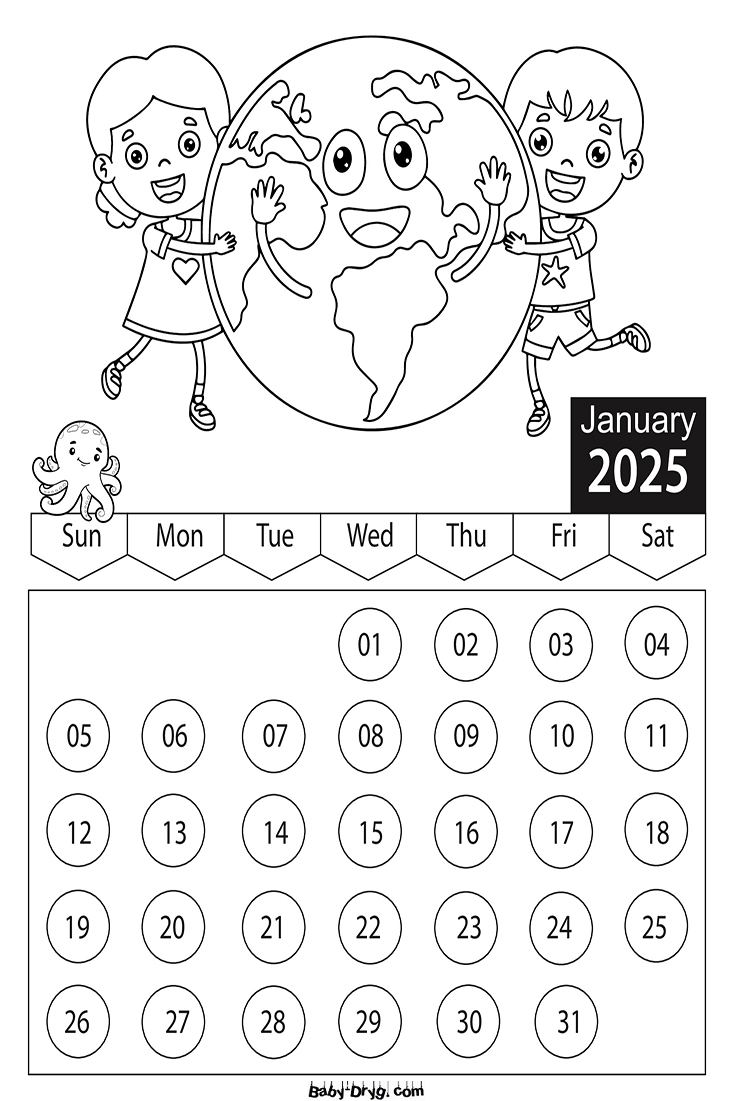 January
2025

| Sun | Mon | Tue | Wed | Thu | Fri | Sat |
|---|---|---|---|---|---|---|
| | | | 01 | 02 | 03 | 04 |
| 05 | 06 | 07 | 08 | 09 | 10 | 11 |
| 12 | 13 | 14 | 15 | 16 | 17 | 18 |
| 19 | 20 | 21 | 22 | 23 | 24 | 25 |
| 26 | 27 | 28 | 29 | 30 | 31 | |

Baby-Dryg.com